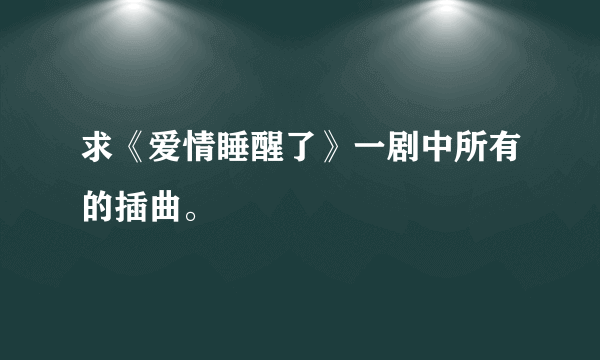 求《爱情睡醒了》一剧中所有的插曲。